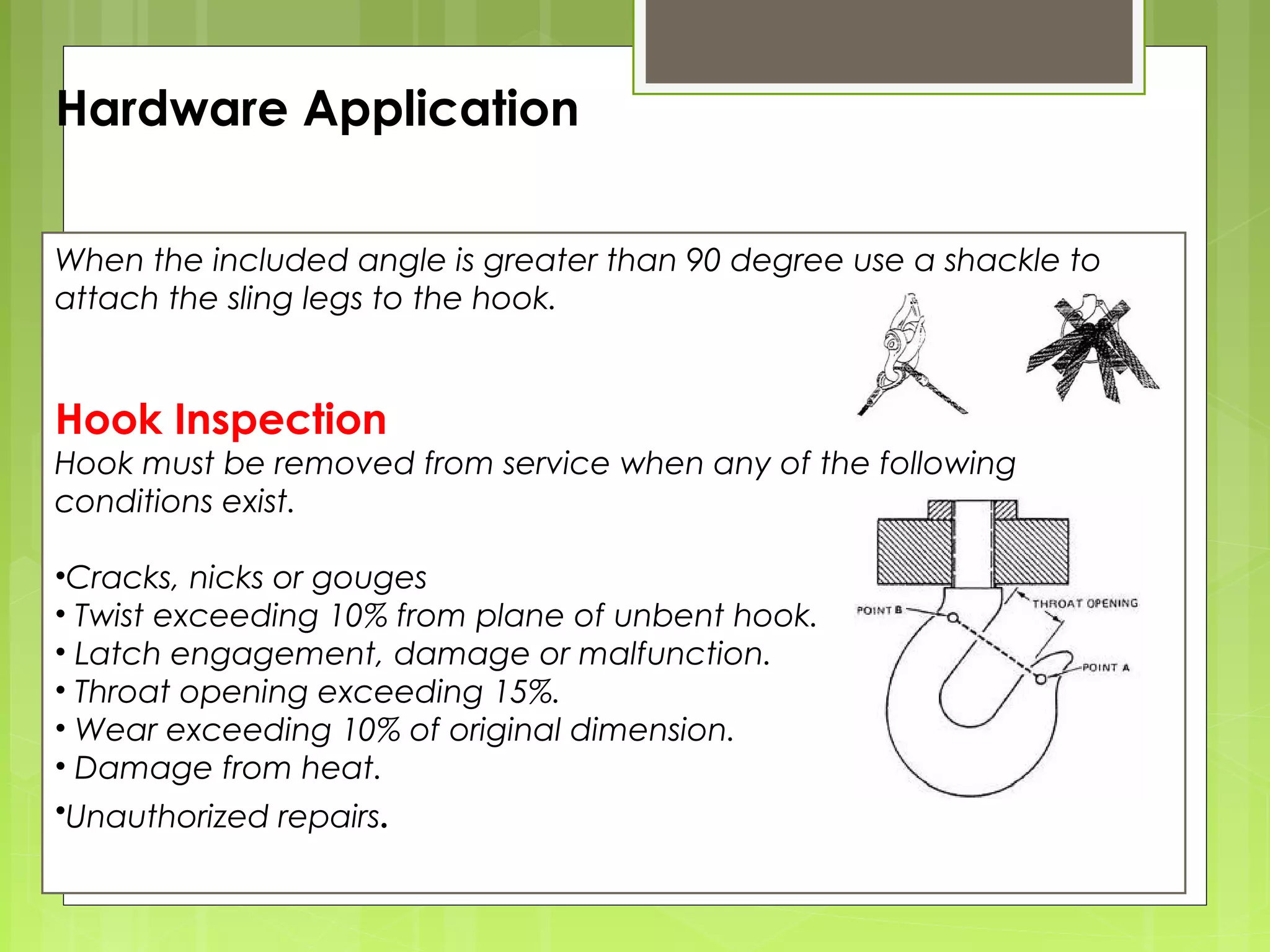 Hardware Application

When the included angle is greater than 90 degree use a shackle to attach the sling legs to the hook.

Hook Inspection
Hook must be removed from service when any of the following conditions exist.

•Cracks, nicks or gouges
• Twist exceeding 10% from plane of unbent hook.
• Latch engagement, damage or malfunction.
• Throat opening exceeding 15%.
• Wear exceeding 10% of original dimension.
• Damage from heat.
•Unauthorized repairs.

POINT B
THROAT OPENING
POINT A